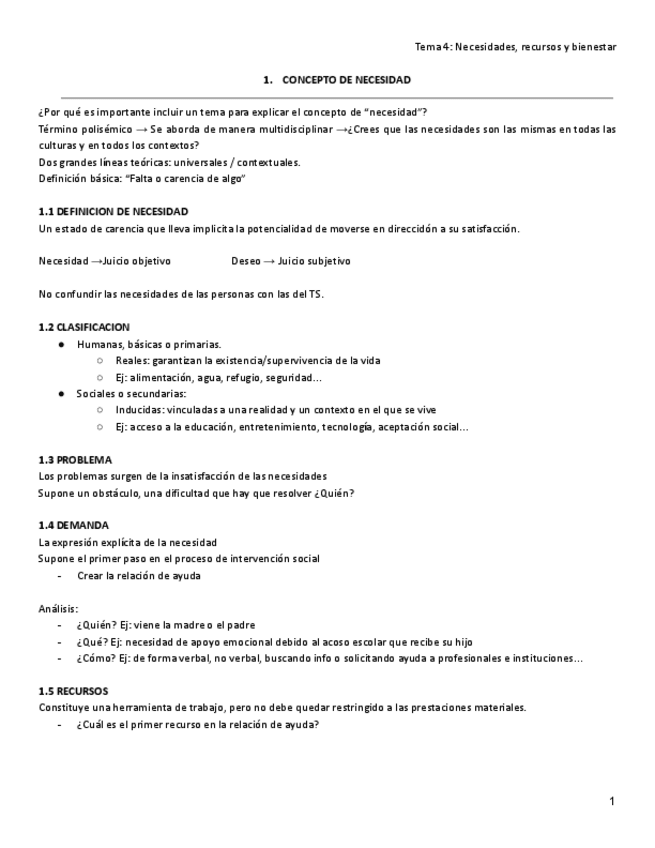 Tema 4: Necesidades, recursos y bienestar

1. CONCEPTO DE NECESIDAD

¿Por qué es importante incluir un tema para explicar el concepto de "necesidad"?
Término polisémico → Se aborda de manera multidisciplinar →¿Crees que las necesidades son las mismas en todas las culturas y en todos los contextos?
Dos grandes líneas teóricas: universales / contextuales.
Definición básica: "Falta o carencia de algo"

1.1 DEFINICION DE NECESIDAD
Un estado de carencia que lleva implícita la potencialidad de moverse en dirección a su satisfacción.

Necesidad →Juicio objetivo Deseo → Juicio subjetivo

No confundir las necesidades de las personas con las del TS.

1.2 CLASIFICACION
● Humanas, básicas o primarias.
○ Reales: garantizan la existencia/supervivencia de la vida
○ Ej: alimentación, agua, refugio, seguridad...
● Sociales o secundarias:
○ Inducidas: vinculadas a una realidad y un contexto en el que se vive
○ Ej: acceso a la educación, entretenimiento, tecnología, aceptación social...

1.3 PROBLEMA
Los problemas surgen de la insatisfacción de las necesidades
Supone un obstáculo, una dificultad que hay que resolver ¿Quién?

1.4 DEMANDA
La expresión explícita de la necesidad
Supone el primer paso en el proceso de intervención social
- Crear la relación de ayuda

Análisis:
- ¿Quién? Ej: viene la madre o el padre
- ¿Qué? Ej: necesidad de apoyo emocional debido al acoso escolar que recibe su hijo
- ¿Cómo? Ej: de forma verbal, no verbal, buscando info o solicitando ayuda a profesionales e instituciones...

1.5 RECURSOS
Constituye una herramienta de trabajo, pero no debe quedar restringido a las prestaciones materiales.
- ¿Cuál es el primer recurso en la relación de ayuda?

1